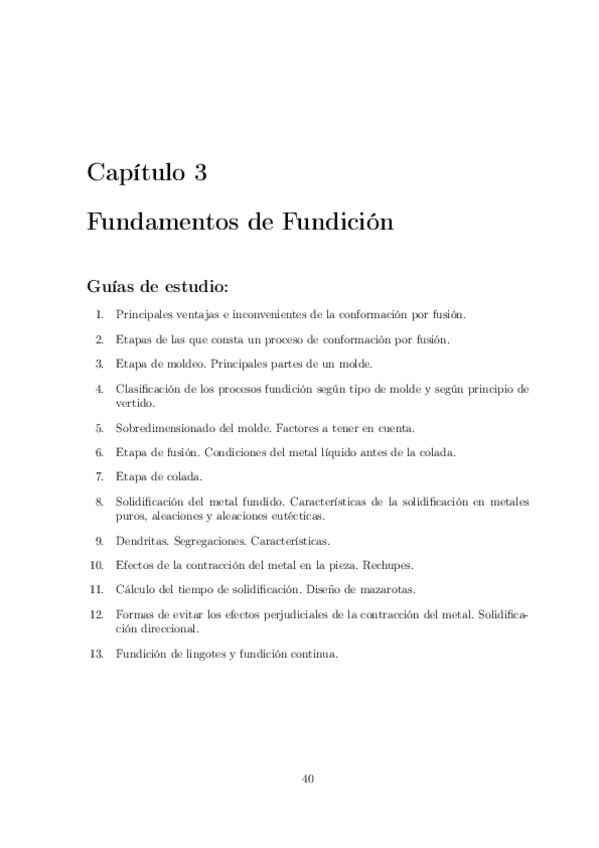 Capítulo 3

Fundamentos de Fundición

Guías de estudio:

1. Principales ventajas e inconvenientes de la conformación por fusión.

2. Etapas de las que consta un proceso de conformación por fusión.

3. Etapa de moldeo. Principales partes de un molde.

4. Clasificación de los procesos fundición según tipo de molde y según principio de vertido.

5. Sobredimensionado del molde. Factores a tener en cuenta.

6. Etapa de fusión. Condiciones del metal líquido antes de la colada.

7. Etapa de colada.

8. Solidificación del metal fundido. Características de la solidificación en metales puros, aleaciones y aleaciones eutécticas.

9. Dendritas. Segregaciones. Características.

10. Efectos de la contracción del metal en la pieza. Rechupes.

11. Cálculo del tiempo de solidificación. Diseño de mazarotas.

12. Formas de evitar los efectos perjudiciales de la contracción del metal. Solidificación direccional.

13. Fundición de lingotes y fundición continua.

40